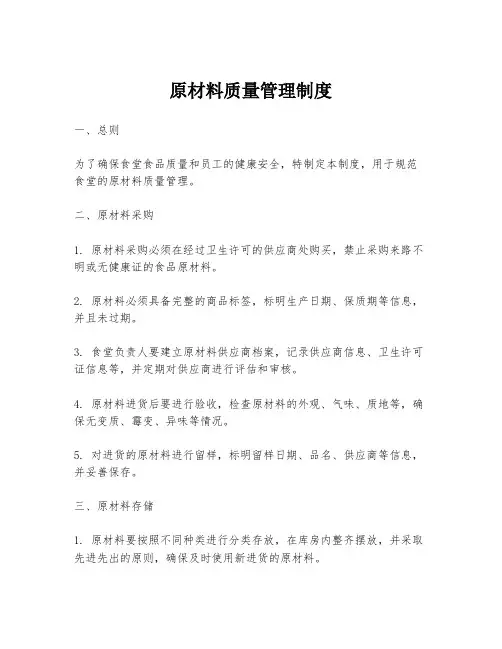 原材料质量管理制度

一、总则

为了确保食堂食品质量和员工的健康安全，特制定本制度，用于规范食堂的原材料质量管理。

二、原材料采购

1. 原材料采购必须在经过卫生许可的供应商处购买，禁止采购来路不明或无健康证的食品原材料。

2. 原材料必须具备完整的商品标签，标明生产日期、保质期等信息，并且未过期。

3. 食堂负责人要建立原材料供应商档案，记录供应商信息、卫生许可证信息等，并定期对供应商进行评估和审核。

4. 原材料进货后要进行验收，检查原材料的外观、气味、质地等，确保无变质、霉变、异味等情况。

5. 对进货的原材料进行留样，标明留样日期、品名、供应商等信息，并妥善保存。

三、原材料存储

1. 原材料要按照不同种类进行分类存放，在库房内整齐摆放，并采取先进先出的原则，确保及时使用新进货的原材料。